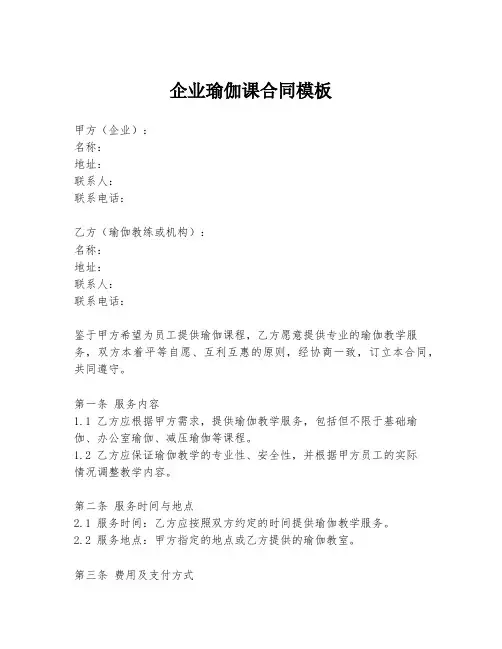 企业瑜伽课合同模板

甲方（企业）：
名称：
地址：
联系人：
联系电话：

乙方（瑜伽教练或机构）：
名称：
地址：
联系人：
联系电话：

鉴于甲方希望为员工提供瑜伽课程，乙方愿意提供专业的瑜伽教学服务，双方本着平等自愿、互利互惠的原则，经协商一致，订立本合同，共同遵守。

第一条 服务内容
1.1 乙方应根据甲方需求，提供瑜伽教学服务，包括但不限于基础瑜伽、办公室瑜伽、减压瑜伽等课程。
1.2 乙方应保证瑜伽教学的专业性、安全性，并根据甲方员工的实际情况调整教学内容。

第二条 服务时间与地点
2.1 服务时间：乙方应按照双方约定的时间提供瑜伽教学服务。
2.2 服务地点：甲方指定的地点或乙方提供的瑜伽教室。

第三条 费用及支付方式